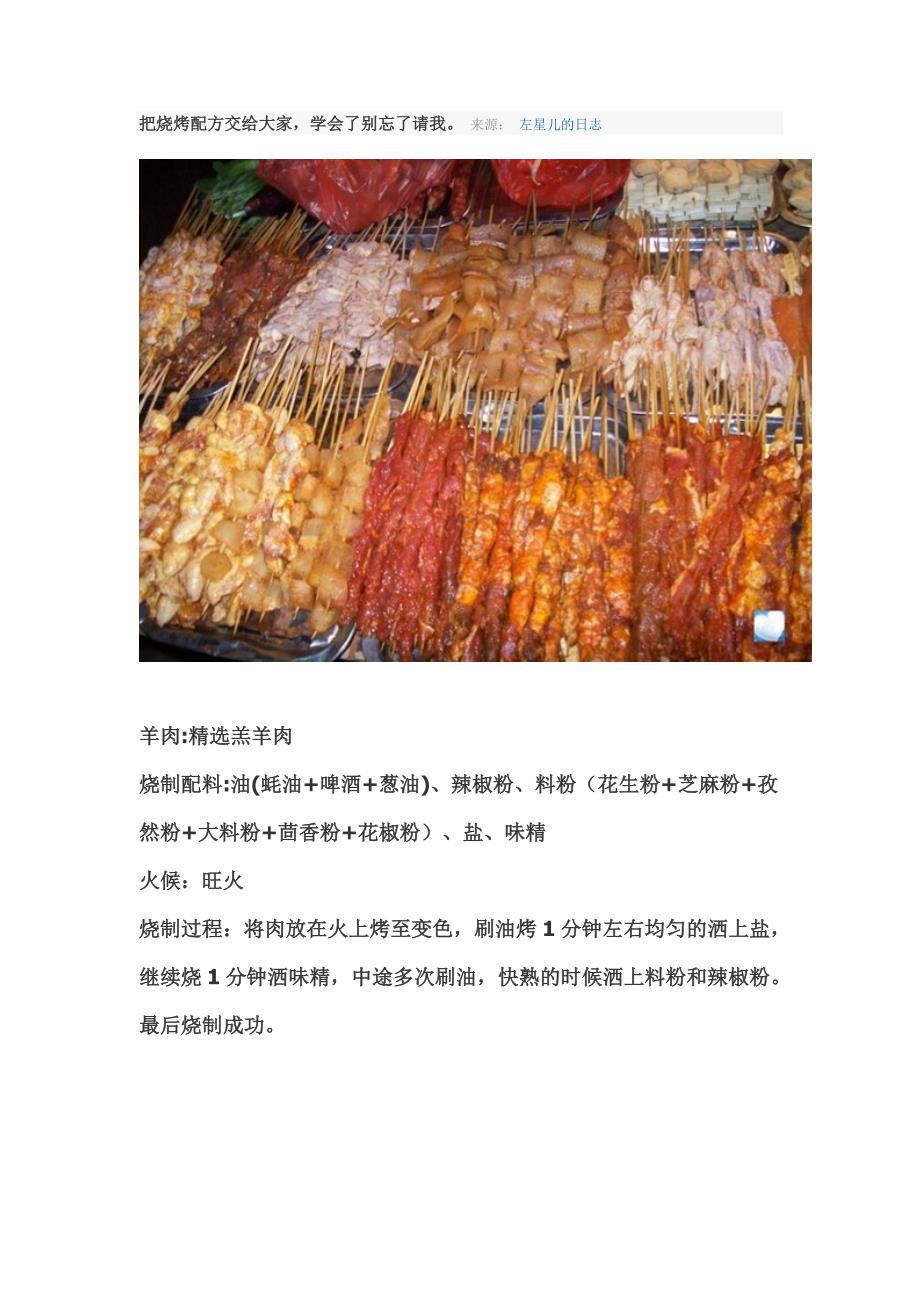 把烧烤配方交给大家，学会了别忘了请我。 来源： 左星儿的日志

羊肉:精选羔羊肉

烧制配料:油(蚝油+啤酒+葱油)、辣椒粉、料粉（花生粉+芝麻粉+孜然粉+大料粉+茴香粉+花椒粉）、盐、味精

火候：旺火

烧制过程：将肉放在火上烤至变色，刷油烤 1 分钟左右均匀的洒上盐，继续烧 1 分钟洒味精，中途多次刷油，快熟的时候洒上料粉和辣椒粉。最后烧制成功。